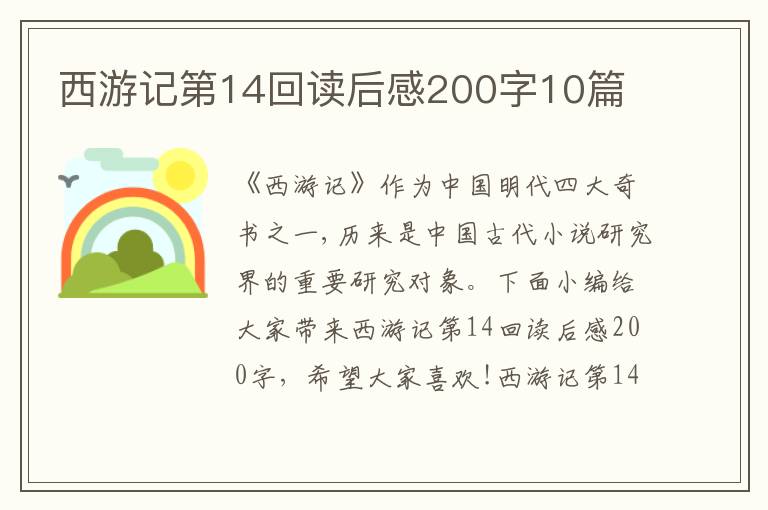 西游记第14回读后感200字10篇

《西游记》作为中国明代四大奇书之一，历来是中国古代小说研究界的重要研究对象。下面小编给大家带来西游记第14回读后感200字，希望大家喜欢！西游记第14